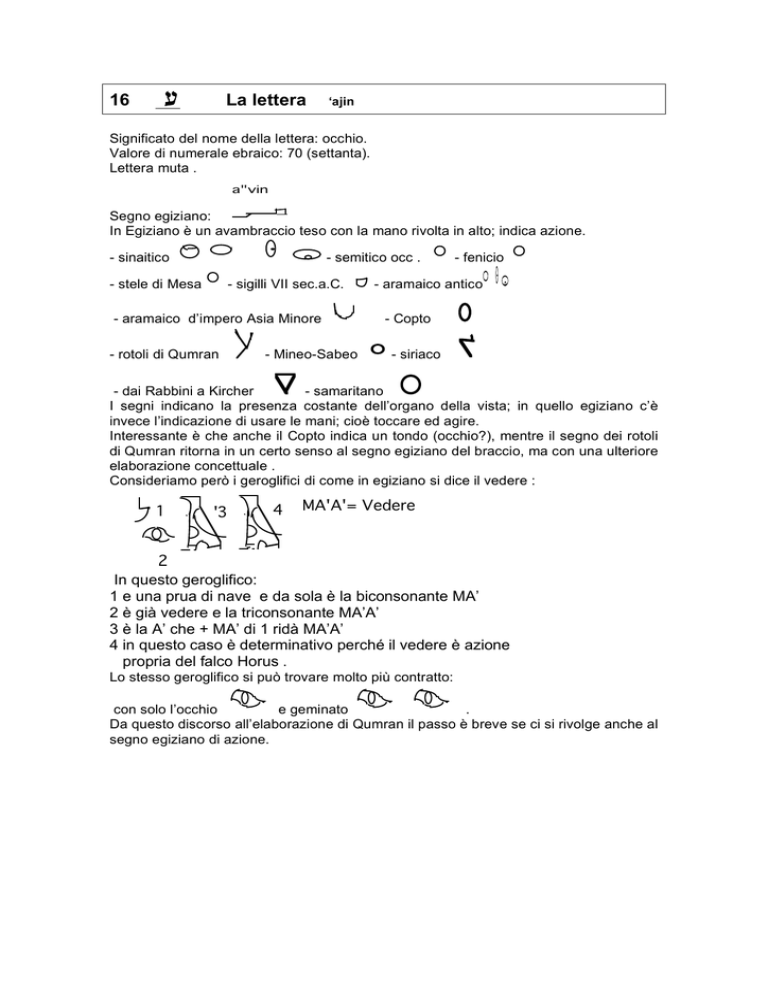 16 ע La lettera 'ajin

Significato del nome della lettera: occhio.
Valore di numerale ebraico: 70 (settanta).
Lettera muta .

a"vin

Segno egiziano:
In Egiziano è un avambraccio teso con la mano rivolta in alto; indica azione.

- sinaitico - semitico occ . - fenicio

- stele di Mesa - sigilli VII sec.a.C. - aramaico antico

- aramaico d'impero Asia Minore - Copto

- rotoli di Qumran - Mineo-Sabeo - siriaco

- dai Rabbini a Kircher - samaritano
I segni indicano la presenza costante dell'organo della vista; in quello egiziano c'è invece l'indicazione di usare le mani; cioè toccare ed agire.
Interessante è che anche il Copto indica un tondo (occhio?), mentre il segno dei rotoli di Qumran ritorna in un certo senso al segno egiziano del braccio, ma con una ulteriore elaborazione concettuale .
Consideriamo però i geroglifici di come in egiziano si dice il vedere :

1 '3 4 MA'A'= Vedere
2

In questo geroglifico:
1 e una prua di nave e da sola è la biconsonante MA'
2 è già vedere e la triconsonante MA'A'
3 è la A' che + MA' di 1 ridà MA'A'
4 in questo caso è determinativo perché il vedere è azione propria del falco Horus .
Lo stesso geroglifico si può trovare molto più contratto:

con solo l'occhio e geminato .
Da questo discorso all'elaborazione di Qumran il passo è breve se ci si rivolge anche al segno egiziano di azione.